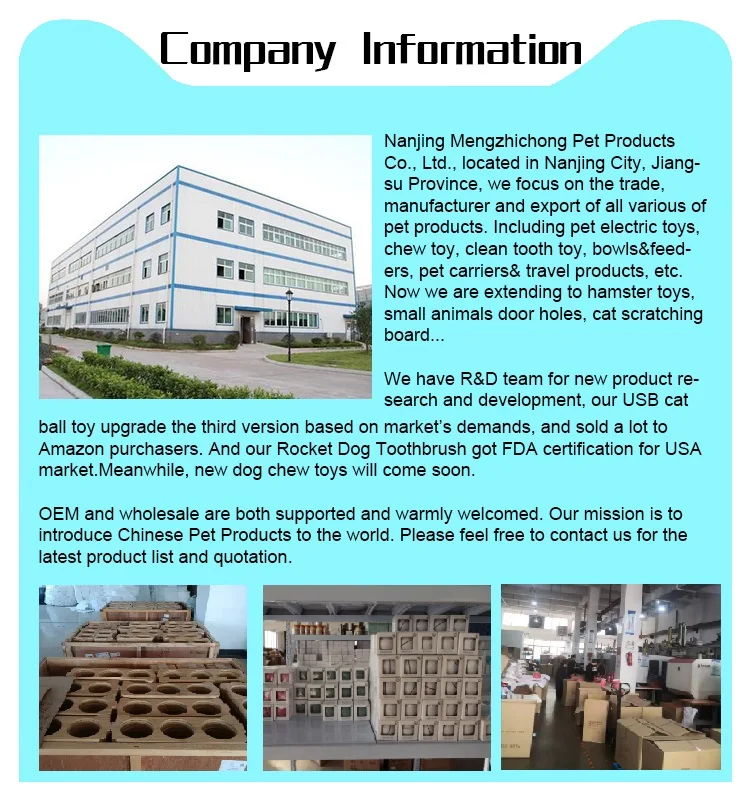 Company Information

Nanjing Mengzhichong Pet Products Co., Ltd., located in Nanjing City, Jiangsu Province, we focus on the trade, manufacturer and export of all various of pet products. Including pet electric toys, chew toy, clean tooth toy, bowls&feeders, pet carriers& travel products, etc. Now we are extending to hamster toys, small animals door holes, cat scratching board...

We have R&D team for new product research and development, our USB cat ball toy upgrade the third version based on market's demands, and sold a lot to Amazon purchasers. And our Rocket Dog Toothbrush got FDA certification for USA market.Meanwhile, new dog chew toys will come soon.

OEM and wholesale are both supported and warmly welcomed. Our mission is to introduce Chinese Pet Products to the world. Please feel free to contact us for the latest product list and quotation.